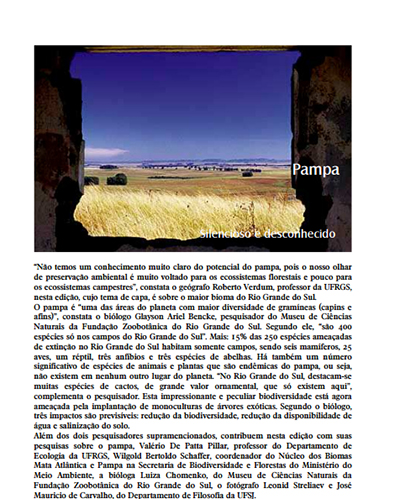 Pampa

Silencioso e desconhecido

"Não temos um conhecimento muito claro do potencial do pampa, pois o nosso olhar de preservação ambiental é muito voltado para os ecossistemas florestais e pouco para os ecossistemas campestres", constata o geógrafo Roberto Verdum, professor da UFRGS, nesta edição, cujo tema de capa, é sobre o maior bioma do Rio Grande do Sul.
O pampa é "uma das áreas do planeta com maior diversidade de gramíneas (capins e afins)", constata o biólogo Glayson Ariel Bencke, pesquisador do Museu de Ciências Naturais da Fundação Zoobotânica do Rio Grande do Sul. Segundo ele, "são 400 espécies só nos campos do Rio Grande do Sul". Mais: 15% das 250 espécies ameaçadas de extinção no Rio Grande do Sul habitam somente campos, sendo seis mamíferos, 25 aves, um réptil, três anfíbios e três espécies de abelhas. Há também um número significativo de espécies de animais e plantas que são endêmicas do pampa, ou seja, não existem em nenhum outro lugar do planeta. "No Rio Grande do Sul, destacam-se muitas espécies de cactos, de grande valor ornamental, que só existem aqui", complementa o pesquisador. Esta impressionante e peculiar biodiversidade está agora ameaçada pela implantação de monoculturas de árvores exóticas. Segundo o biólogo, três impactos são previsíveis: redução da biodiversidade, redução da disponibilidade de água e salinização do solo.
Além dos dois pesquisadores supramencionados, contribuem nesta edição com suas pesquisas sobre o pampa, Valério De Patta Pillar, professor do Departamento de Ecologia da UFRGS, Wilgold Bertoldo Schaffer, coordenador do Núcleo dos Biomas Mata Atlântica e Pampa na Secretaria de Biodiversidade e Florestas do Ministério do Meio Ambiente, a bióloga Luiza Chomenko, do Museu de Ciências Naturais da Fundação Zoobotânica do Rio Grande do Sul, o fotógrafo Leonid Streliaev e José Maurício de Carvalho, do Departamento de Filosofia da UFSJ.